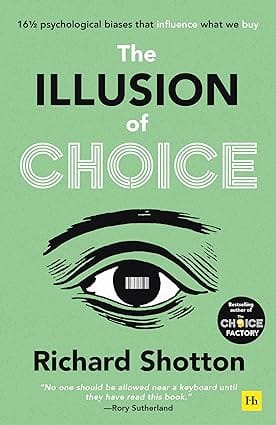 16½ psychological biases that influence what we buy

The ILLUSION of CHOICE

Bestselling author of The CHOICE FACTORY

Richard Shotton

"No one should be allowed near a keyboard until they have read this book."
—Rory Sutherland

Hh